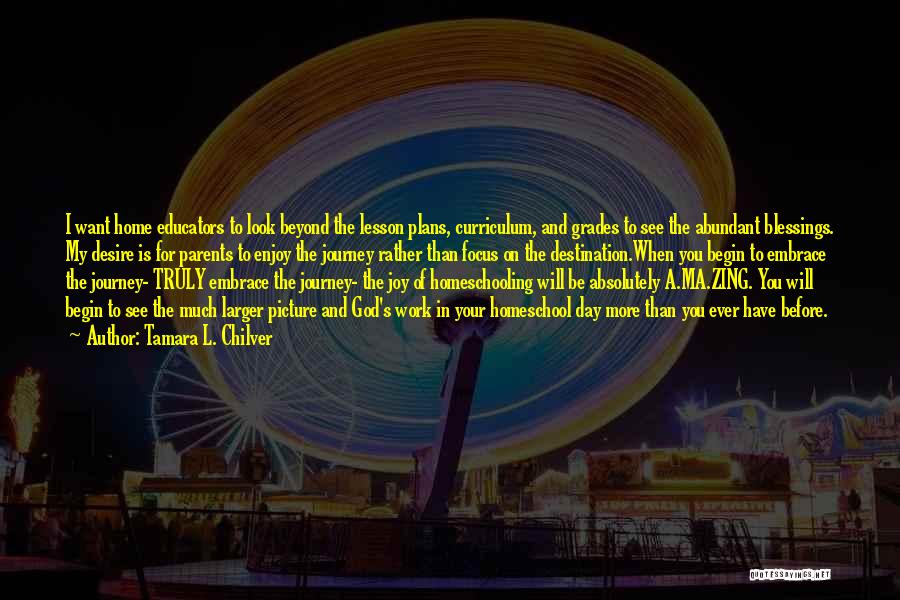 I want home educators to look beyond the lesson plans, curriculum, and grades to see the abundant blessings. My desire is for parents to enjoy the journey rather than focus on the destination.When you begin to embrace the journey- TRULY embrace the journey- the joy of homeschooling will be absolutely A.MA.ZING. You will begin to see the much larger picture and God's work in your homeschool day more than you ever have before.

~ Author: Tamara L. Chilver

QUOTESSAYINGS.NET